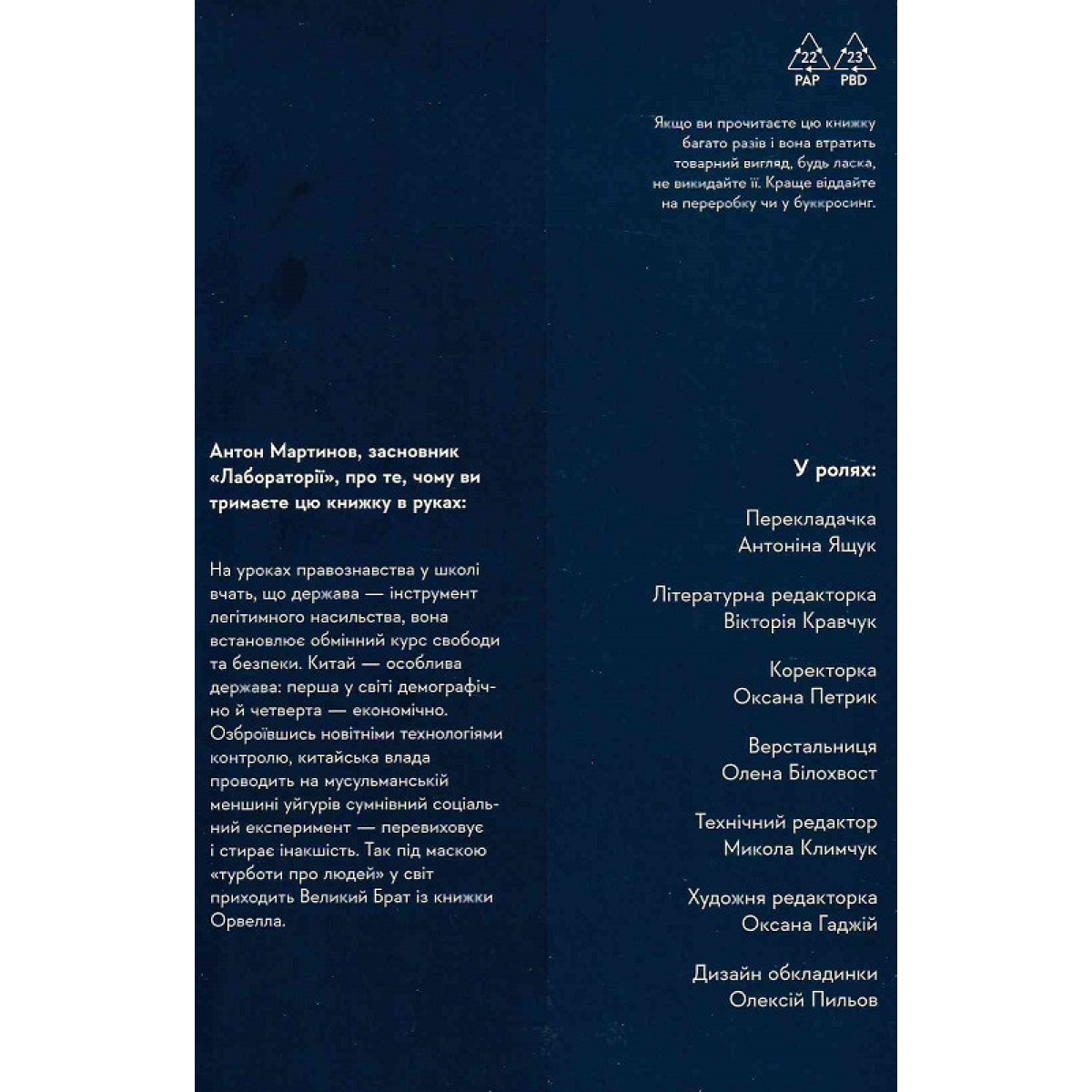 22
PAP

23
PBD

Якщо ви прочитаєте цю книжку багато разів і вона втратить товарний вигляд, будь ласка, не викидайте її. Краще віддайте на переробку чи у буккросинг.

Антон Мартинов, засновник «Лабораторії», про те, чому ви тримаєте цю книжку в руках:

На уроках правознавства у школі вчать, що держава — інструмент легітимного насильства, вона встановлює обмінний курс свободи та безпеки. Китай — особлива держава: перша у світі демографічно й четверта — економічно. Озброївшись новітніми технологіями контролю, китайська влада проводить на мусульманській меншині уйгурів сумнівний соціальний експеримент — перевиховує і стирає інакшість. Так під маскою «турботи про людей» у світ приходить Великий Брат із книжки Орвелла.

У ролях:

Перекладачка
Антоніна Ящук

Літературна редакторка
Вікторія Кравчук

Коректорка
Оксана Петрик

Верстальниця
Олена Білохвост

Технічний редактор
Микола Климчук

Художня редакторка
Оксана Гаджій

Дизайн обкладинки
Олексій Пильов